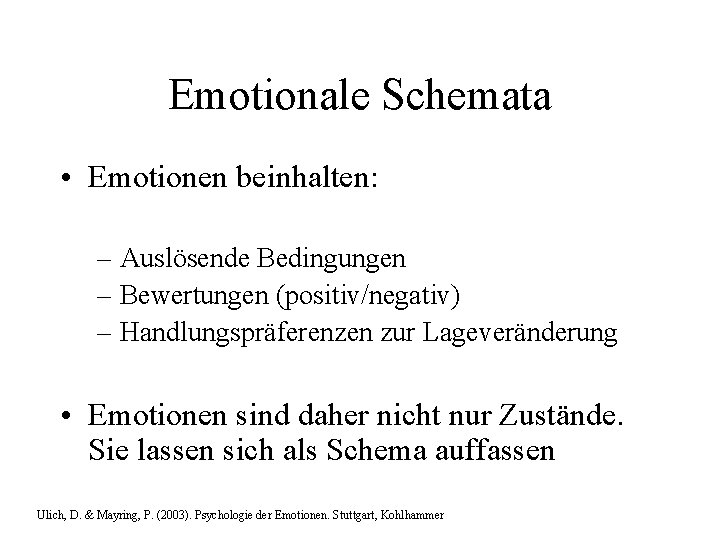 Emotionale Schemata

• Emotionen beinhalten:

– Auslösende Bedingungen
– Bewertungen (positiv/negativ)
– Handlungspräferenzen zur Lageveränderung

• Emotionen sind daher nicht nur Zustände. Sie lassen sich als Schema auffassen

Ulich, D. & Mayring, P. (2003). Psychologie der Emotionen. Stuttgart, Kohlhammer